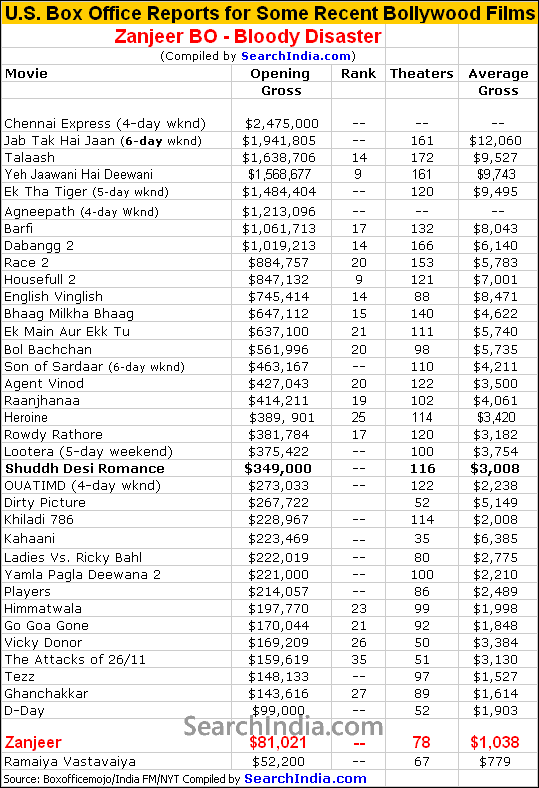 U.S. Box Office Reports for Some Recent Bollywood Films

Zanjeer BO - Bloody Disaster

(Compiled by SearchIndia.com)

| Movie | Opening Gross | Rank | Theaters | Average Gross |
|---|---|---|---|---|
| Chennai Express (4-day wknd) | $2,475,000 | -- | -- | -- |
| Jab Tak Hai Jaan (6-day wknd) | $1,941,805 | -- | 161 | $12,060 |
| Talaash | $1,638,706 | 14 | 172 | $9,527 |
| Yeh Jaawani Hai Deewani | $1,568,677 | 9 | 161 | $9,743 |
| Ek Tha Tiger (5-day wknd) | $1,484,404 | -- | 120 | $9,495 |
| Agneepath (4-day Wknd) | $1,213,096 | -- | -- | -- |
| Barfi | $1,061,713 | 17 | 132 | $8,043 |
| Dabangg 2 | $1,019,213 | 14 | 166 | $6,140 |
| Race 2 | $884,757 | 20 | 153 | $5,783 |
| Housefull 2 | $847,132 | 9 | 121 | $7,001 |
| English Vinglish | $745,414 | 14 | 88 | $8,471 |
| Bhaag Milkha Bhaag | $647,112 | 15 | 140 | $4,622 |
| Ek Main Aur Ekk Tu | $637,100 | 21 | 111 | $5,740 |
| Bol Bachchan | $561,996 | 20 | 98 | $5,735 |
| Son of Sardaar (6-day wknd) | $463,167 | -- | 110 | $4,211 |
| Agent Vinod | $427,043 | 20 | 122 | $3,500 |
| Raanjhanaa | $414,211 | 19 | 102 | $4,061 |
| Heroine | $389, 901 | 25 | 114 | $3,420 |
| Rowdy Rathore | $381,784 | 17 | 120 | $3,182 |
| Lootera (5-day weekend) | $375,422 | -- | 100 | $3,754 |
| Shuddh Desi Romance | $349,000 | -- | 116 | $3,008 |
| OUATIMD (4-day wknd) | $273,033 | -- | 122 | $2,238 |
| Dirty Picture | $267,722 | | 52 | $5,149 |
| Khiladi 786 | $228,967 | -- | 114 | $2,008 |
| Kahaani | $223,469 | -- | 35 | $6,385 |
| Ladies Vs. Ricky Bahl | $222,019 | -- | 80 | $2,775 |
| Yamla Pagla Deewana 2 | $221,000 | -- | 100 | $2,210 |
| Players | $214,057 | -- | 86 | $2,489 |
| Himmatwala | $197,770 | 23 | 99 | $1,998 |
| Go Goa Gone | $170,044 | 21 | 92 | $1,848 |
| Vicky Donor | $169,209 | 26 | 50 | $3,384 |
| The Attacks of 26/11 | $159,619 | 35 | 51 | $3,130 |
| Tezz | $148,133 | -- | 97 | $1,527 |
| Ghanchakkar | $143,616 | 27 | 89 | $1,614 |
| D-Day | $99,000 | -- | 52 | $1,903 |
| Zanjeer | $81,021 | -- | 78 | $1,038 |
| Ramaiya Vastavaiya | $52,200 | -- | 67 | $779 |

SearchIndia.com

Source: Boxofficemojo/India FM/NYT Compiled by SearchIndia.com